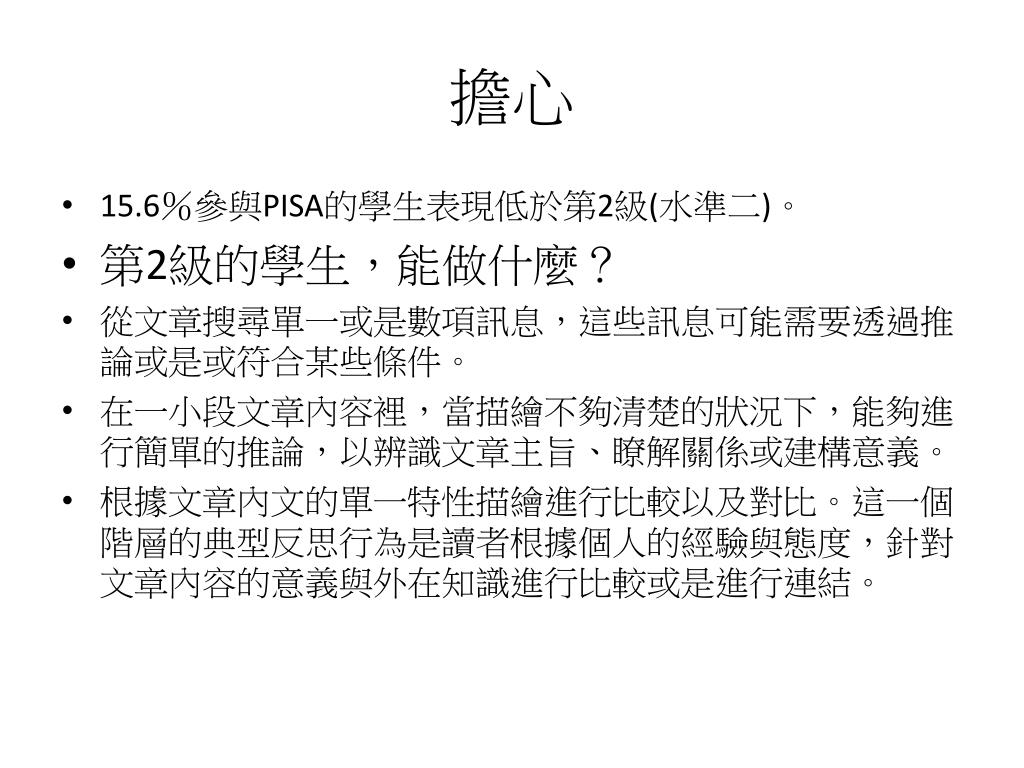 擔心

• 15.6％參與PISA的學生表現低於第2級(水準二)。
• 第2級的學生，能做什麼？
• 從文章搜尋單一或是數項訊息，這些訊息可能需要透過推論或是或符合某些條件。
• 在一小段文章內容裡，當描繪不夠清楚的狀況下，能夠進行簡單的推論，以辨識文章主旨、瞭解關係或建構意義。
• 根據文章內文的單一特性描繪進行比較以及對比。這一個階層的典型反思行為是讀者根據個人的經驗與態度，針對文章內容的意義與外在知識進行比較或是進行連結。